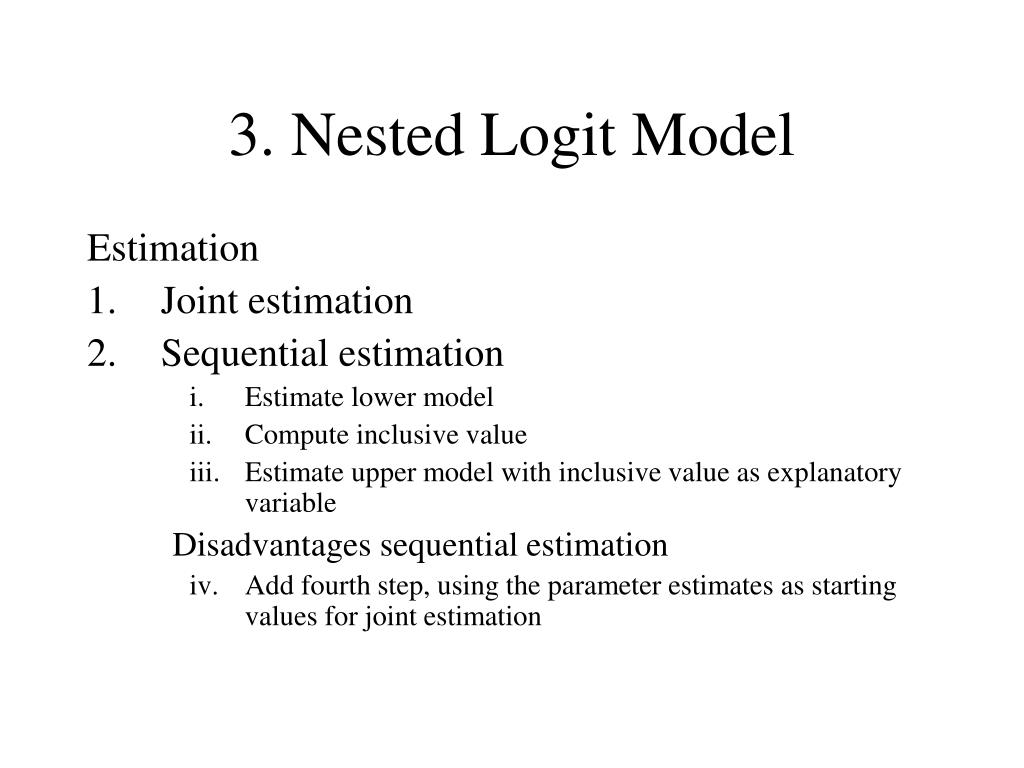 3. Nested Logit Model

Estimation

1. Joint estimation
2. Sequential estimation
 i. Estimate lower model
 ii. Compute inclusive value
 iii. Estimate upper model with inclusive value as explanatory variable

Disadvantages sequential estimation
 iv. Add fourth step, using the parameter estimates as starting values for joint estimation